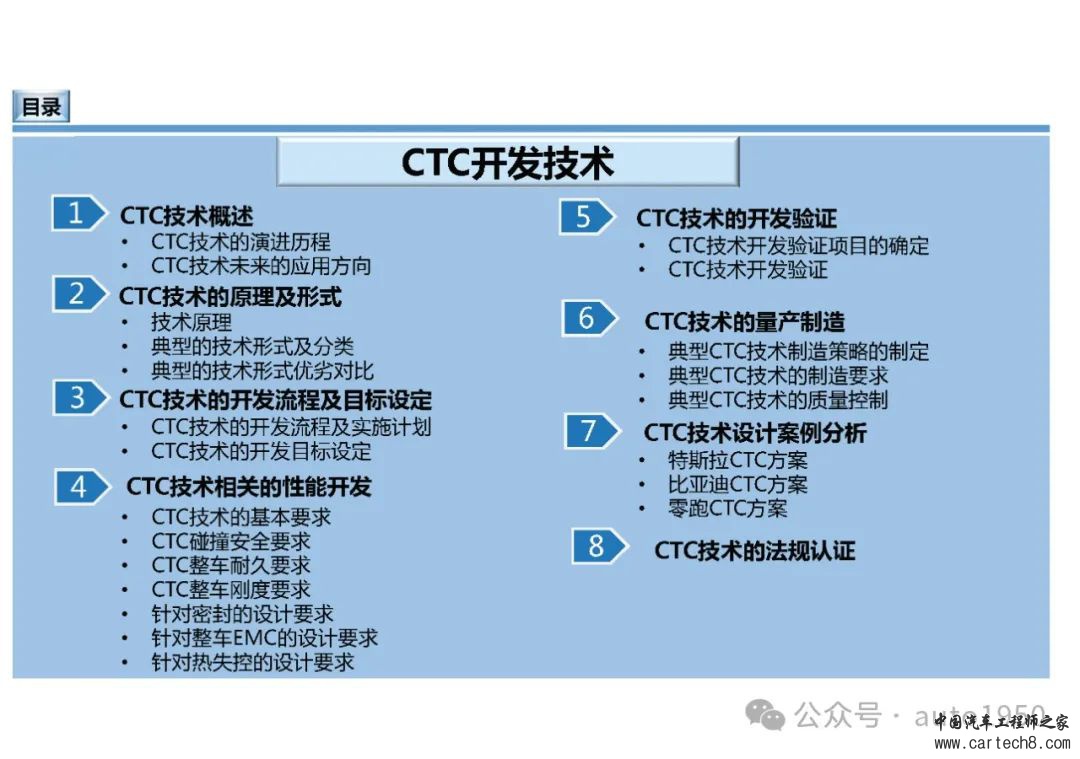 目录

CTC开发技术

1 CTC技术概述
• CTC技术的演进历程
• CTC技术未来的应用方向

2 CTC技术的原理及形式
• 技术原理
• 典型的技术形式及分类
• 典型的技术形式优劣对比

3 CTC技术的开发流程及目标设定
• CTC技术的开发流程及实施计划
• CTC技术的开发目标设定

4 CTC技术相关的性能开发
• CTC技术的基本要求
• CTC碰撞安全要求
• CTC整车耐久要求
• CTC整车刚度要求
• 针对密封的设计要求
• 针对整车EMC的设计要求
• 针对热失控的设计要求

5 CTC技术的开发验证
• CTC技术开发验证项目的确定
• CTC技术开发验证

6 CTC技术的量产制造
• 典型CTC技术制造策略的制定
• 典型CTC技术的制造要求
• 典型CTC技术的质量控制

7 CTC技术设计案例分析
• 特斯拉CTC方案
• 比亚迪CTC方案
• 零跑CTC方案

8 CTC技术的法规认证

公众号 · auto1950
中国汽车工程师之家
www.cartech8.com